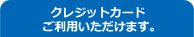 クレジットカード
ご利用いただけます。